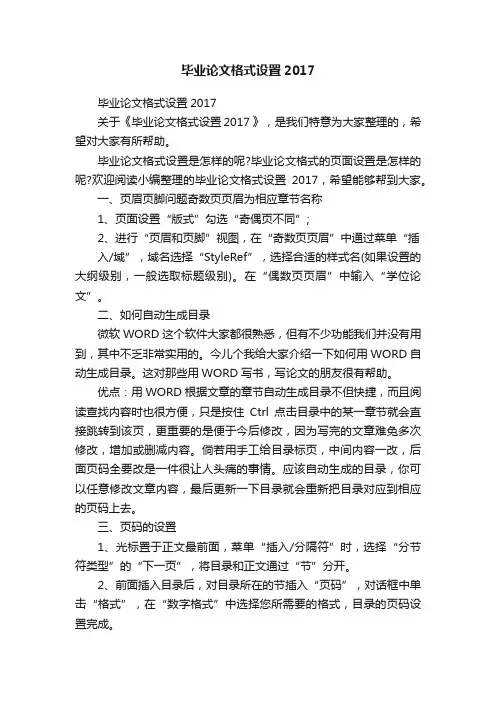 毕业论文格式设置2017

毕业论文格式设置2017

关于《毕业论文格式设置2017》，是我们特意为大家整理的，希望对大家有所帮助。

毕业论文格式设置是怎样的呢?毕业论文格式的页面设置是怎样的呢?欢迎阅读小编整理的毕业论文格式设置 2017，希望能够帮到大家。

一、页眉页脚问题奇数页页眉为相应章节名称

1、页面设置“版式”勾选“奇偶页不同”；

2、进行“页眉和页脚”视图，在“奇数页页眉”中通过菜单“插入/域”，域名选择“StyleRef”，选择合适的样式名(如果设置的大纲级别，一般选取标题级别)。在“偶数页页眉”中输入“学位论文”。

二、如何自动生成目录

微软WORD这个软件大家都很熟悉，但有不少功能我们并没有用到，其中不乏非常实用的。今儿个我给大家介绍一下如何用WORD自动生成目录。这对那些用WORD写书，写论文的朋友很有帮助。

优点：用WORD根据文章的章节自动生成目录不但快捷，而且阅读查找内容时也很方便，只是按住 Ctrl 点击目录中的某一章节就会直接跳转到该页，更重要的是便于今后修改，因为写完的文章难免多次修改，增加或删减内容。倘若用手工给目录标页，中间内容一改，后面页码全要改是一件很让人头痛的事情。应该自动生成的目录，你可以任意修改文章内容，最后更新一下目录就会重新把目录对应到相应的页码上去。

三、页码的设置

1、光标置于正文最前面，菜单“插入/分隔符”时，选择“分节符类型”的“下一页”，将目录和正文通过“节”分开。

2、前面插入目录后，对目录所在的节插入“页码”，对话框中单击“格式”，在“数字格式”中选择您所需要的格式，目录的页码设置完成。